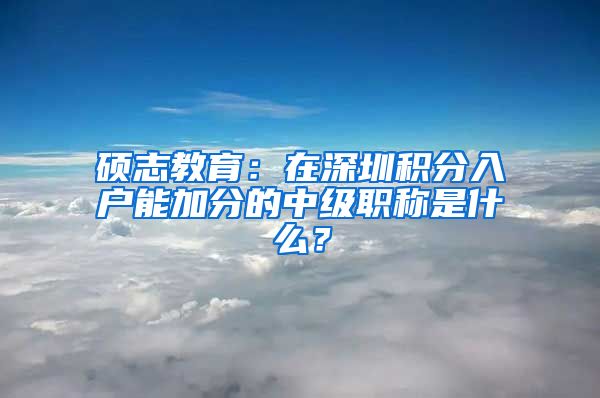 硕志教育：在深圳积分入户能加分的中级职称是什么？